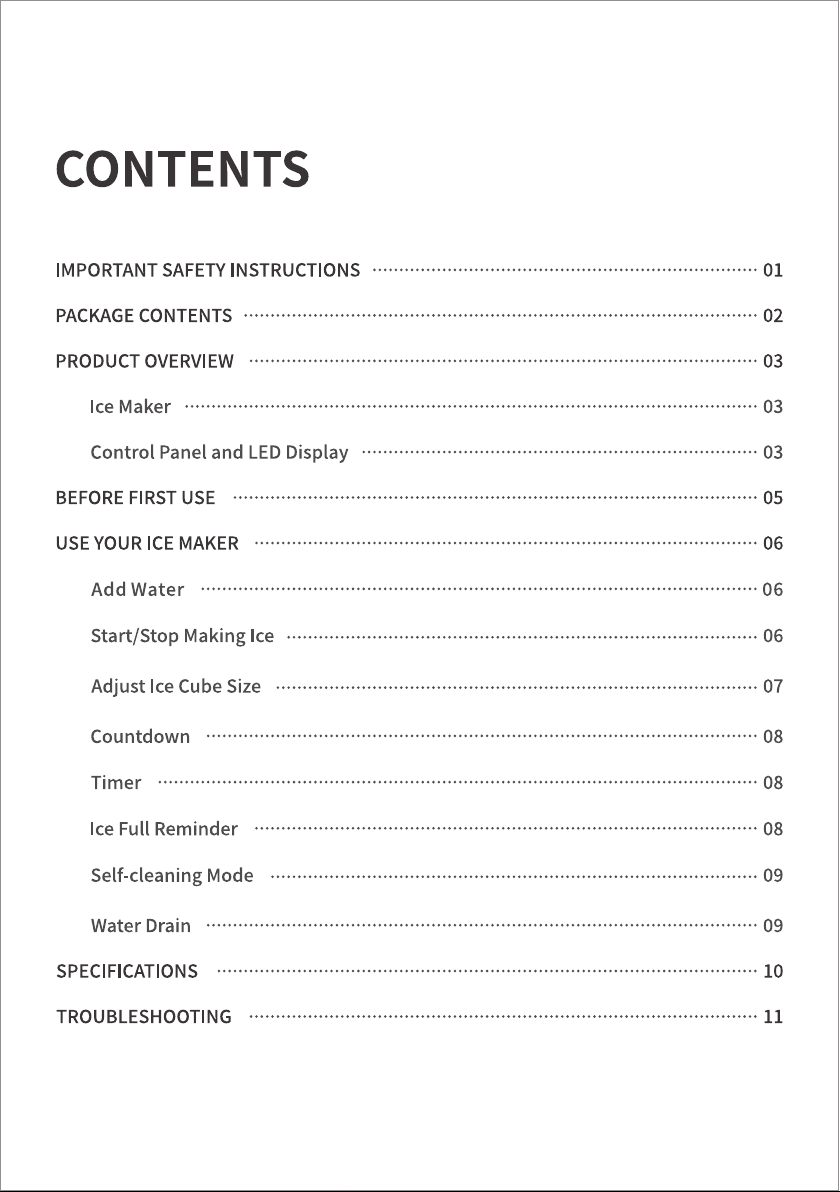 CONTENTS

IMPORTANT SAFETY INSTRUCTIONS 01

PACKAGE CONTENTS 02

PRODUCT OVERVIEW 03

Ice Maker 03

Control Panel and LED Display 03

BEFORE FIRST USE 05

USE YOUR ICE MAKER 06

Add Water 06

Start/Stop Making Ice 06

Adjust Ice Cube Size 07

Countdown 08

Timer 08

Ice Full Reminder 08

Self-cleaning Mode 09

Water Drain 09

SPECIFICATIONS 10

TROUBLESHOOTING 11